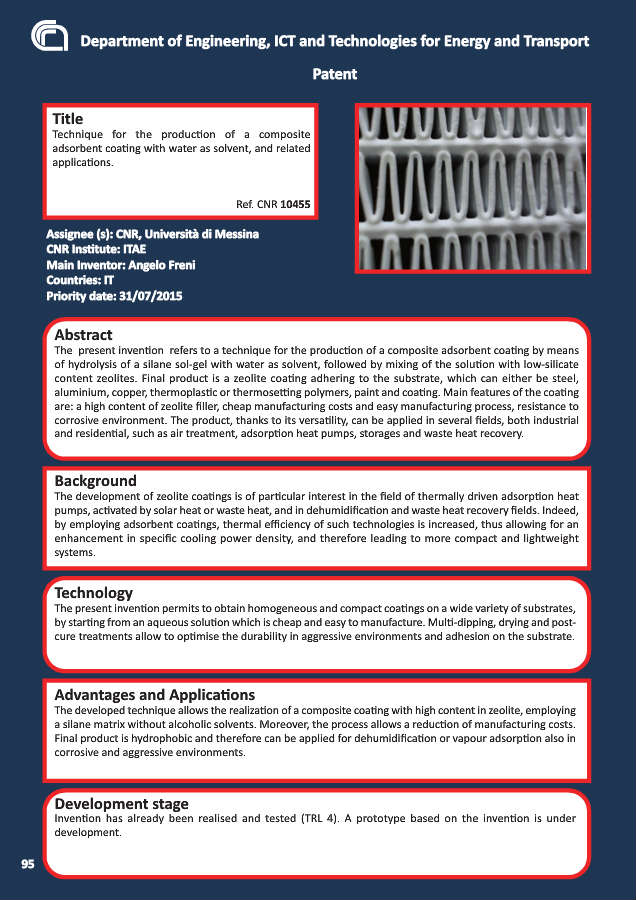 Department of Engineering, ICT and Technologies for Energy and Transport

Patent

Title
Technique for the production of a composite adsorbent coating with water as solvent, and related applications.

Ref. CNR 10455

Assignee (s): CNR, Università di Messina
CNR Institute: ITAE
Main Inventor: Angelo Freni
Countries: IT
Priority date: 31/07/2015

Abstract
The present invention refers to a technique for the production of a composite adsorbent coating by means of hydrolysis of a silane sol-gel with water as solvent, followed by mixing of the solution with low-silicate content zeolites. Final product is a zeolite coating adhering to the substrate, which can either be steel, aluminium, copper, thermoplastic or thermosetting polymers, paint and coating. Main features of the coating are: a high content of zeolite filler, cheap manufacturing costs and easy manufacturing process, resistance to corrosive environment. The product, thanks to its versatility, can be applied in several fields, both industrial and residential, such as air treatment, adsorption heat pumps, storages and waste heat recovery.

Background
The development of zeolite coatings is of particular interest in the field of thermally driven adsorption heat pumps, activated by solar heat or waste heat, and in dehumidification and waste heat recovery fields. Indeed, by employing adsorbent coatings, thermal efficiency of such technologies is increased, thus allowing for an enhancement in specific cooling power density, and therefore leading to more compact and lightweight systems.

Technology
The present invention permits to obtain homogeneous and compact coatings on a wide variety of substrates, by starting from an aqueous solution which is cheap and easy to manufacture. Multi-dipping, drying and post-cure treatments allow to optimise the durability in aggressive environments and adhesion on the substrate.

Advantages and Applications
The developed technique allows the realization of a composite coating with high content in zeolite, employing a silane matrix without alcoholic solvents. Moreover, the process allows a reduction of manufacturing costs. Final product is hydrophobic and therefore can be applied for dehumidification or vapour adsorption also in corrosive and aggressive environments.

Development stage
Invention has already been realised and tested (TRL 4). A prototype based on the invention is under development.

95